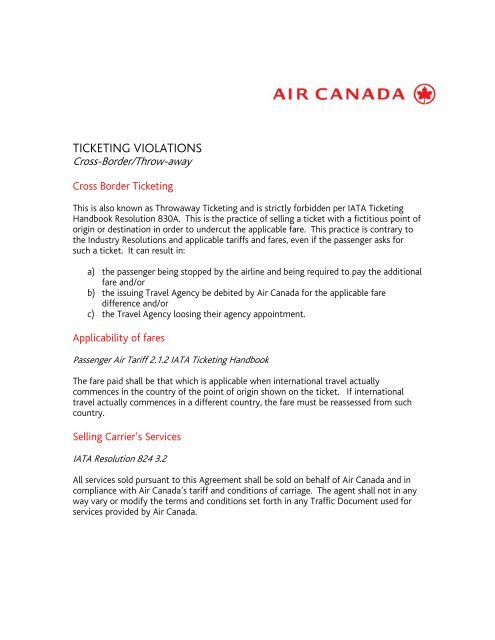 AIR CANADA

TICKETING VIOLATIONS
Cross-Border/Throw-away

Cross Border Ticketing

This is also known as Throwaway Ticketing and is strictly forbidden per IATA Ticketing Handbook Resolution 830A. This is the practice of selling a ticket with a fictitious point of origin or destination in order to undercut the applicable fare. This practice is contrary to the Industry Resolutions and applicable tariffs and fares, even if the passenger asks for such a ticket. It can result in:

a) the passenger being stopped by the airline and being required to pay the additional fare and/or
b) the issuing Travel Agency be debited by Air Canada for the applicable fare difference and/or
c) the Travel Agency loosing their agency appointment.

Applicability of fares

Passenger Air Tariff 2.1.2 IATA Ticketing Handbook

The fare paid shall be that which is applicable when international travel actually commences in the country of the point of origin shown on the ticket. If international travel actually commences in a different country, the fare must be reassessed from such country.

Selling Carrier's Services

IATA Resolution 824 3.2

All services sold pursuant to this Agreement shall be sold on behalf of Air Canada and in compliance with Air Canada's tariff and conditions of carriage. The agent shall not in any way vary or modify the terms and conditions set forth in any Traffic Document used for services provided by Air Canada.